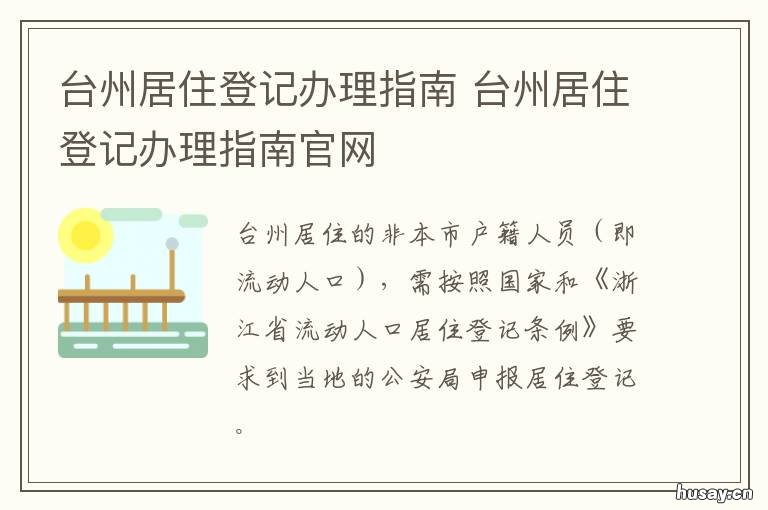 台州居住登记办理指南 台州居住登记办理指南官网

台州居住的非本市户籍人员（即流动人口），需按照国家和《浙江省流动人口居住登记条例》要求到当地的公安局申报居住登记。

husay.cn